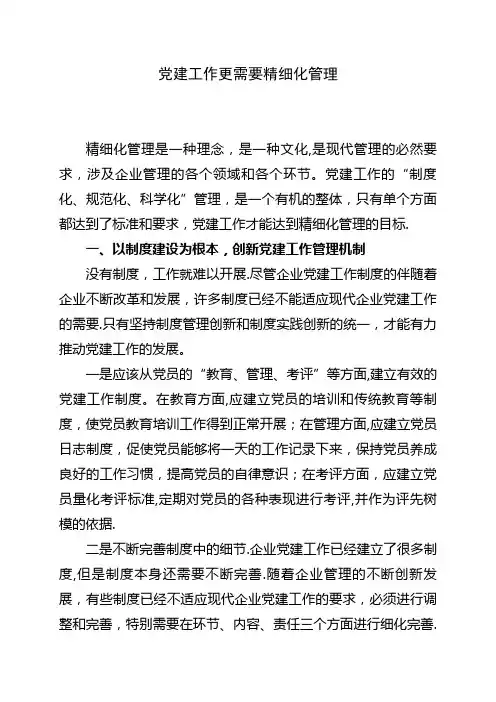 党建工作更需要精细化管理

精细化管理是一种理念，是一种文化,是现代管理的必然要求，涉及企业管理的各个领域和各个环节。党建工作的“制度化、规范化、科学化”管理，是一个有机的整体，只有单个方面都达到了标准和要求，党建工作才能达到精细化管理的目标.

一、以制度建设为根本，创新党建工作管理机制

没有制度，工作就难以开展.尽管企业党建工作制度的伴随着企业不断改革和发展，许多制度已经不能适应现代企业党建工作的需要.只有坚持制度管理创新和制度实践创新的统一，才能有力推动党建工作的发展。

一是应该从党员的“教育、管理、考评”等方面,建立有效的党建工作制度。在教育方面,应建立党员的培训和传统教育等制度，使党员教育培训工作得到正常开展；在管理方面,应建立党员日志制度，促使党员能够将一天的工作记录下来，保持党员养成良好的工作习惯，提高党员的自律意识；在考评方面，应建立党员量化考评标准,定期对党员的各种表现进行考评,并作为评先树模的依据.

二是不断完善制度中的细节.企业党建工作已经建立了很多制度,但是制度本身还需要不断完善.随着企业管理的不断创新发展，有些制度已经不适应现代企业党建工作的要求，必须进行调整和完善，特别需要在环节、内容、责任三个方面进行细化完善.